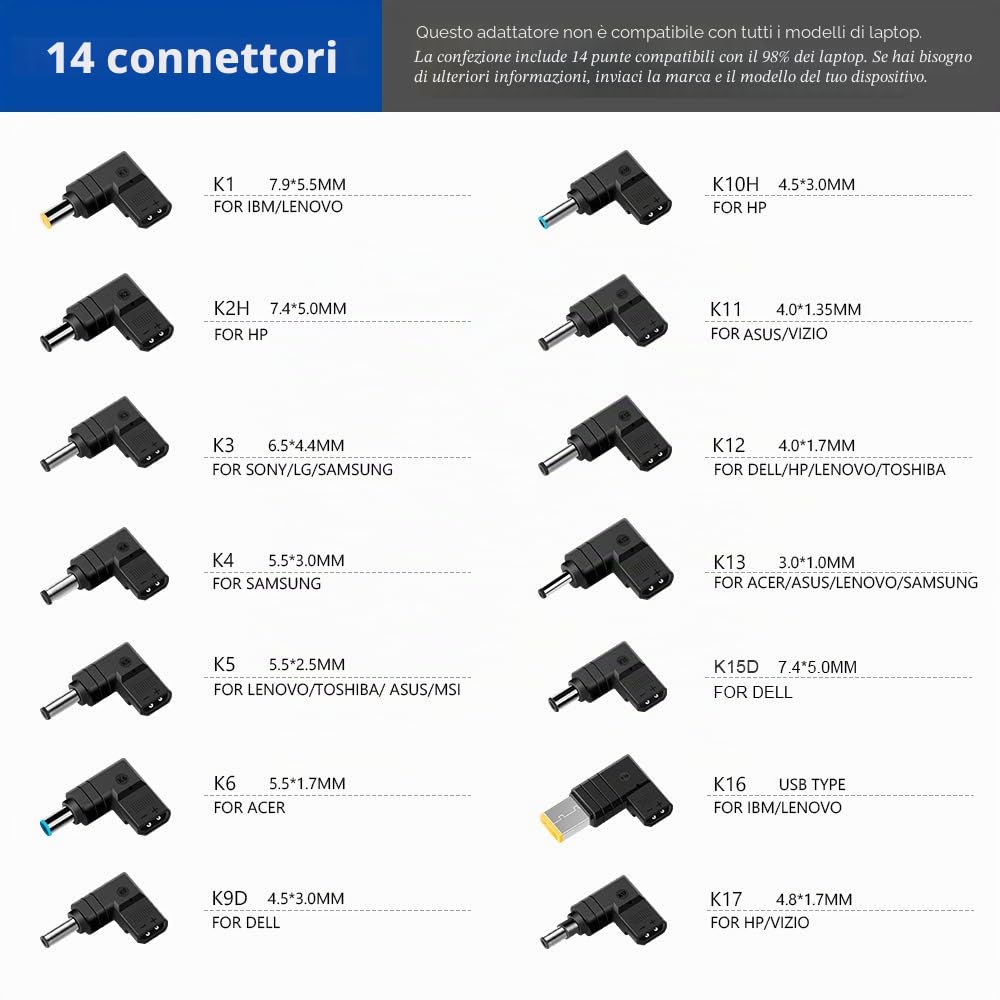 14 connettori

Questo adattatore non è compatibile con tutti i modelli di laptop.
La confezione include 14 punte compatibili con il 98% dei laptop. Se hai bisogno di ulteriori informazioni, inviaci la marca e il modello del tuo dispositivo.

K1 7.9*5.5MM
FOR IBM/LENOVO

K2H 7.4*5.0MM
FOR HP

K3 6.5*4.4MM
FOR SONY/LG/SAMSUNG

K4 5.5*3.0MM
FOR SAMSUNG

K5 5.5*2.5MM
FOR LENOVO/TOSHIBA/ ASUS/MSI

K6 5.5*1.7MM
FOR ACER

K9D 4.5*3.0MM
FOR DELL

K10H 4.5*3.0MM
FOR HP

K11 4.0*1.35MM
FOR ASUS/VIZIO

K12 4.0*1.7MM
FOR DELL/HP/LENOVO/TOSHIBA

K13 3.0*1.0MM
FOR ACER/ASUS/LENOVO/SAMSUNG

K15D 7.4*5.0MM
FOR DELL

K16 USB TYPE
FOR IBM/LENOVO

K17 4.8*1.7MM
FOR HP/VIZIO